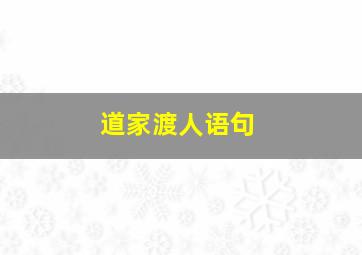 道家渡人语句